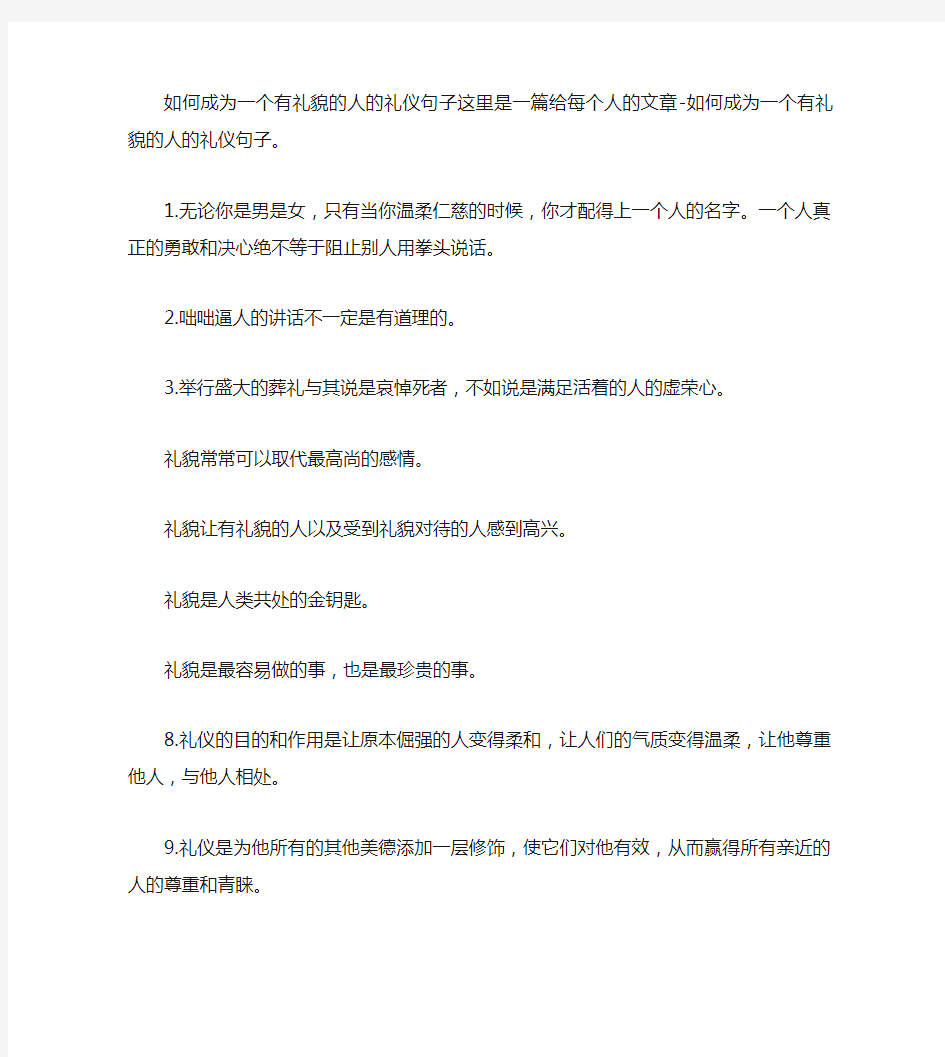 如何成为一个有礼貌的人的礼仪句子这里是一篇给每个人的文章-如何成为一个有礼貌的人的礼仪句子。

1.无论你是男是女，只有当你温柔仁慈的时候，你才配得上一个人的名字。一个人真正的勇敢和决心绝不等于阻止别人用拳头说话。

2.咄咄逼人的讲话不一定是有道理的。

3.举行盛大的葬礼与其说是哀悼死者，不如说是满足活着的人的虚荣心。

礼貌常常可以取代最高尚的感情。

礼貌让有礼貌的人以及受到礼貌对待的人感到高兴。

礼貌是人类共处的金钥匙。

礼貌是最容易做的事，也是最珍贵的事。

8.礼仪的目的和作用是让原本倔强的人变得柔和，让人们的气质变得温柔，让他尊重他人，与他人相处。

9.礼仪是为他所有的其他美德添加一层修饰，使它们对他有效，从而赢得所有亲近的人的尊重和青睐。